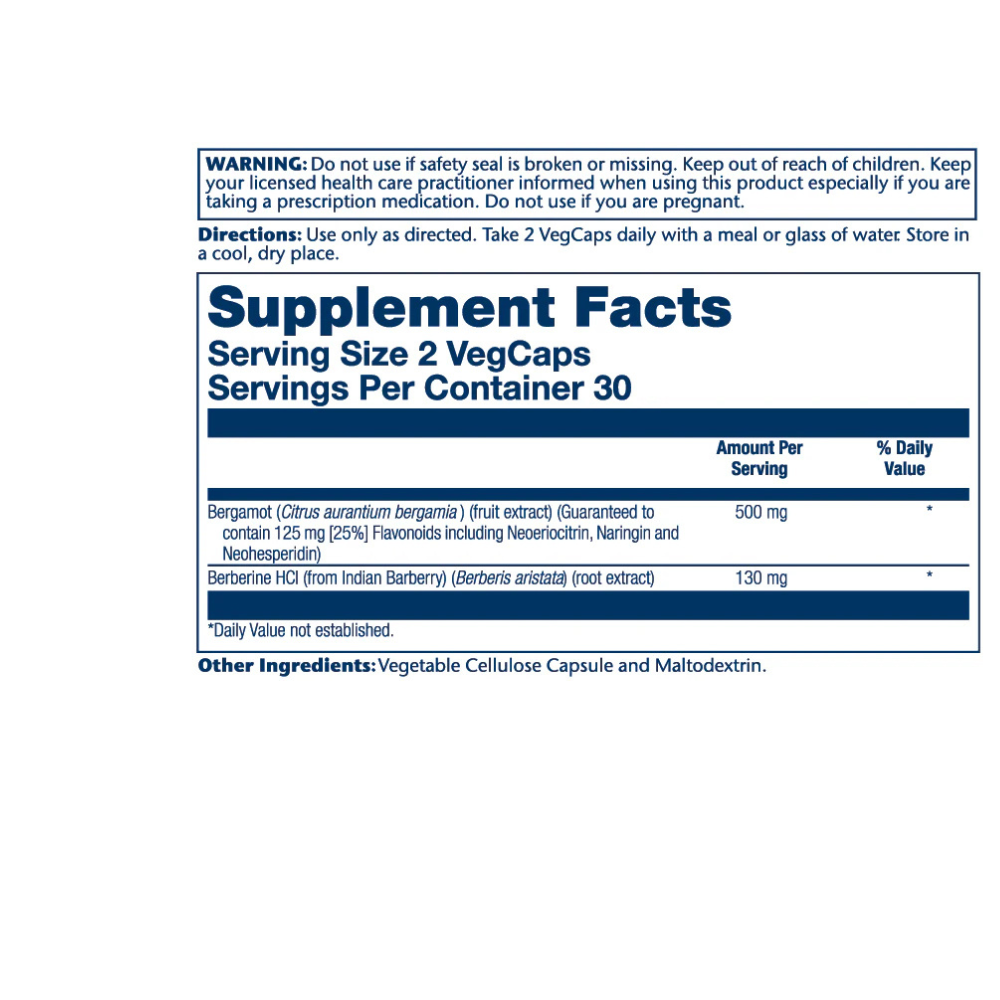 WARNING: Do not use if safety seal is broken or missing. Keep out of reach of children. Keep your licensed health care practitioner informed when using this product especially if you are taking a prescription medication. Do not use if you are pregnant.

Directions: Use only as directed. Take 2 VegCaps daily with a meal or glass of water. Store in a cool, dry place.

Supplement Facts
Serving Size 2 VegCaps
Servings Per Container 30

| | Amount Per Serving | % Daily Value |
|---|---|---|
| Bergamot (Citrus aurantium bergamia ) (fruit extract) (Guaranteed to contain 125 mg [25%] Flavonoids including Neoeriocitrin, Naringin and Neohesperidin) | 500 mg | * |
| Berberine HCl (from Indian Barberry) (Berberis aristata) (root extract) | 130 mg | * |

*Daily Value not established.

Other Ingredients: Vegetable Cellulose Capsule and Maltodextrin.